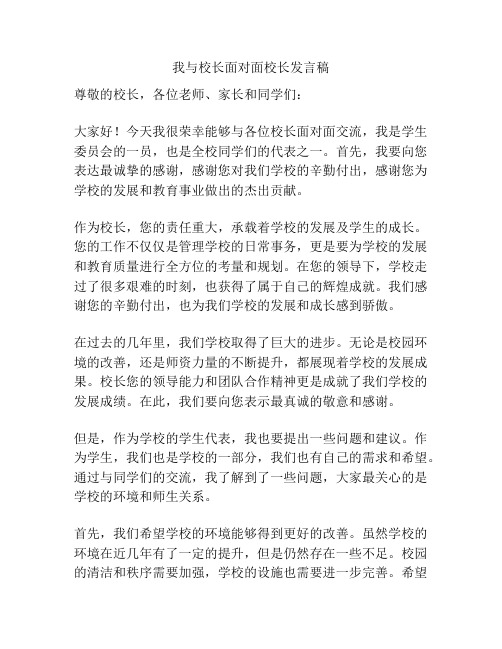 我与校长面对面校长发言稿

尊敬的校长，各位老师、家长和同学们：

大家好！今天我很荣幸能够与各位校长面对面交流，我是学生委员会的一员，也是全校同学们的代表之一。首先，我要向您表达最诚挚的感谢，感谢您对我们学校的辛勤付出，感谢您为学校的发展和教育事业做出的杰出贡献。

作为校长，您的责任重大，承载着学校的发展及学生的成长。您的工作不仅仅是管理学校的日常事务，更是要为学校的发展和教育质量进行全方位的考量和规划。在您的领导下，学校走过了很多艰难的时刻，也获得了属于自己的辉煌成就。我们感谢您的辛勤付出，也为我们学校的发展和成长感到骄傲。

在过去的几年里，我们学校取得了巨大的进步。无论是校园环境的改善，还是师资力量的不断提升，都展现着学校的发展成果。校长您的领导能力和团队合作精神更是成就了我们学校的发展成绩。在此，我们要向您表示最真诚的敬意和感谢。

但是，作为学校的学生代表，我也要提出一些问题和建议。作为学生，我们也是学校的一部分，我们也有自己的需求和希望。通过与同学们的交流，我了解到了一些问题，大家最关心的是学校的环境和师生关系。

首先，我们希望学校的环境能够得到更好的改善。虽然学校的环境在近几年有了一定的提升，但是仍然存在一些不足。校园的清洁和秩序需要加强，学校的设施也需要进一步完善。希望